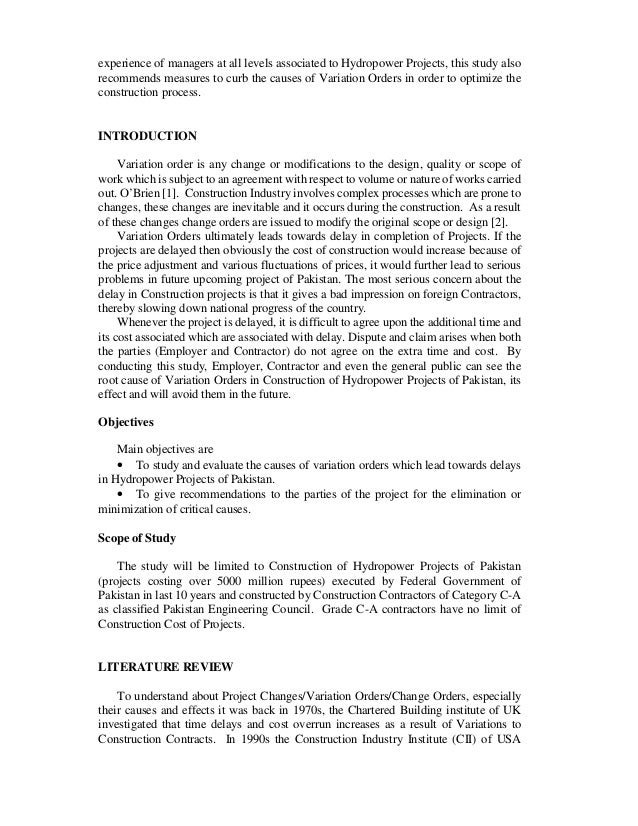 experience of managers at all levels associated to Hydropower Projects, this study also recommends measures to curb the causes of Variation Orders in order to optimize the construction process.

INTRODUCTION

Variation order is any change or modifications to the design, quality or scope of work which is subject to an agreement with respect to volume or nature of works carried out. O'Brien [1]. Construction Industry involves complex processes which are prone to changes, these changes are inevitable and it occurs during the construction. As a result of these changes change orders are issued to modify the original scope or design [2].

Variation Orders ultimately leads towards delay in completion of Projects. If the projects are delayed then obviously the cost of construction would increase because of the price adjustment and various fluctuations of prices, it would further lead to serious problems in future upcoming project of Pakistan. The most serious concern about the delay in Construction projects is that it gives a bad impression on foreign Contractors, thereby slowing down national progress of the country.

Whenever the project is delayed, it is difficult to agree upon the additional time and its cost associated which are associated with delay. Dispute and claim arises when both the parties (Employer and Contractor) do not agree on the extra time and cost. By conducting this study, Employer, Contractor and even the general public can see the root cause of Variation Orders in Construction of Hydropower Projects of Pakistan, its effect and will avoid them in the future.

Objectives

Main objectives are
• To study and evaluate the causes of variation orders which lead towards delays in Hydropower Projects of Pakistan.
• To give recommendations to the parties of the project for the elimination or minimization of critical causes.

Scope of Study

The study will be limited to Construction of Hydropower Projects of Pakistan (projects costing over 5000 million rupees) executed by Federal Government of Pakistan in last 10 years and constructed by Construction Contractors of Category C-A as classified Pakistan Engineering Council. Grade C-A contractors have no limit of Construction Cost of Projects.

LITERATURE REVIEW

To understand about Project Changes/Variation Orders/Change Orders, especially their causes and effects it was back in 1970s, the Chartered Building institute of UK investigated that time delays and cost overrun increases as a result of Variations to Construction Contracts. In 1990s the Construction Industry Institute (CII) of USA